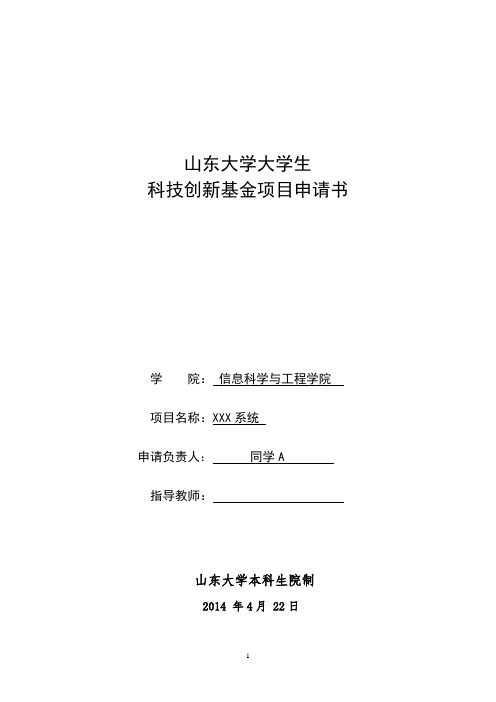 山东大学大学生
科技创新基金项目申请书

学　　院：信息科学与工程学院

项目名称：XXX 系统

申请负责人：同学 A

指导教师：

山东大学本科生院制

2014 年 4 月 22 日

1